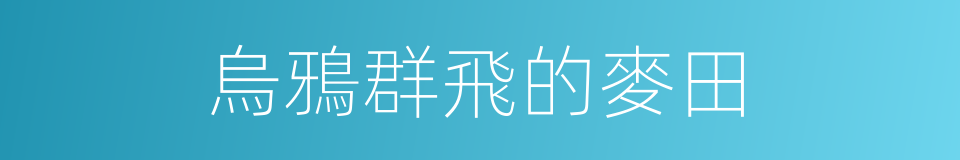 烏鴉群飛的麥田